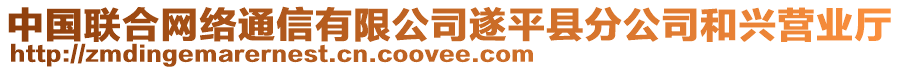 中国联合网络通信有限公司遂平县分公司和兴营业厅
http://zmdingemarernest.cn.coovee.com